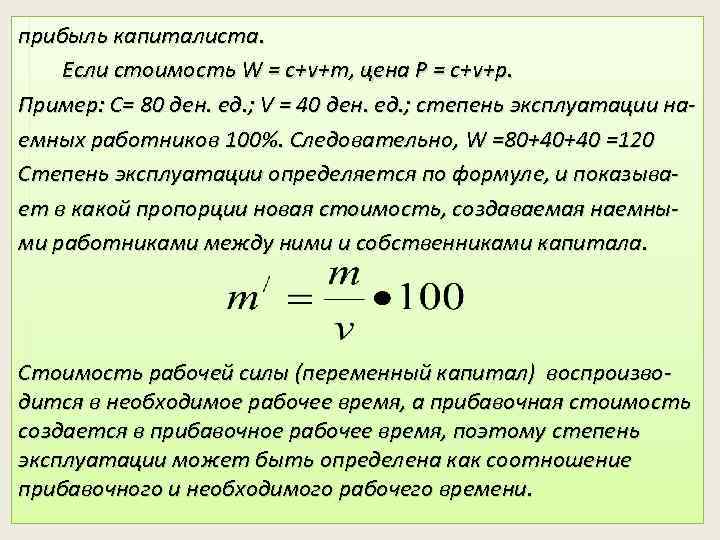 прибыль капиталиста.

Если стоимость W = c+v+m, цена P = c+v+p.

Пример: C= 80 ден. ед.; V = 40 ден. ед.; степень эксплуатации наемных работников 100%. Следовательно, W =80+40+40 =120 Степень эксплуатации определяется по формуле, и показывает в какой пропорции новая стоимость, создаваемая наемными работниками между ними и собственниками капитала.

$m^{/} = \frac{m}{v} \bullet 100$

Стоимость рабочей силы (переменный капитал) воспроизводится в необходимое рабочее время, а прибавочная стоимость создается в прибавочное рабочее время, поэтому степень эксплуатации может быть определена как соотношение прибавочного и необходимого рабочего времени.